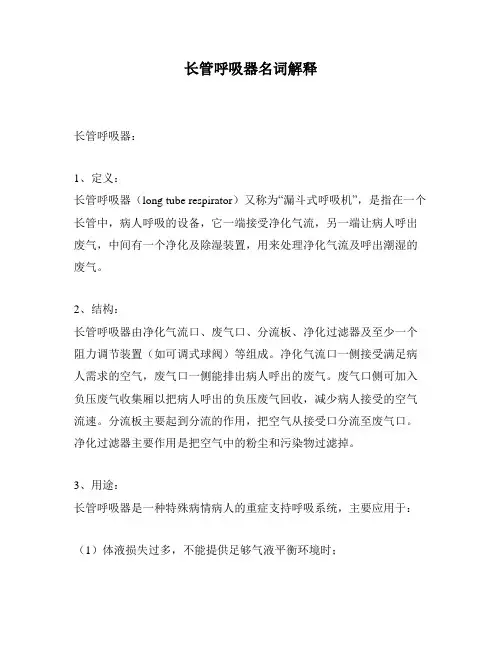 长管呼吸器名词解释

长管呼吸器：

1、定义：
长管呼吸器（long tube respirator）又称为“漏斗式呼吸机”，是指在一个长管中，病人呼吸的设备，它一端接受净化气流，另一端让病人呼出废气，中间有一个净化及除湿装置，用来处理净化气流及呼出潮湿的废气。

2、结构：
长管呼吸器由净化气流口、废气口、分流板、净化过滤器及至少一个阻力调节装置（如可调式球阀）等组成。净化气流口一侧接受满足病人需求的空气，废气口一侧能排出病人呼出的废气。废气口侧可加入负压废气收集厢以把病人呼出的负压废气回收，减少病人接受的空气流速。分流板主要起到分流的作用，把空气从接受口分流至废气口。净化过滤器主要作用是把空气中的粉尘和污染物过滤掉。

3、用途：
长管呼吸器是一种特殊病情病人的重症支持呼吸系统，主要应用于：

（1）体液损失过多，不能提供足够气液平衡环境时；